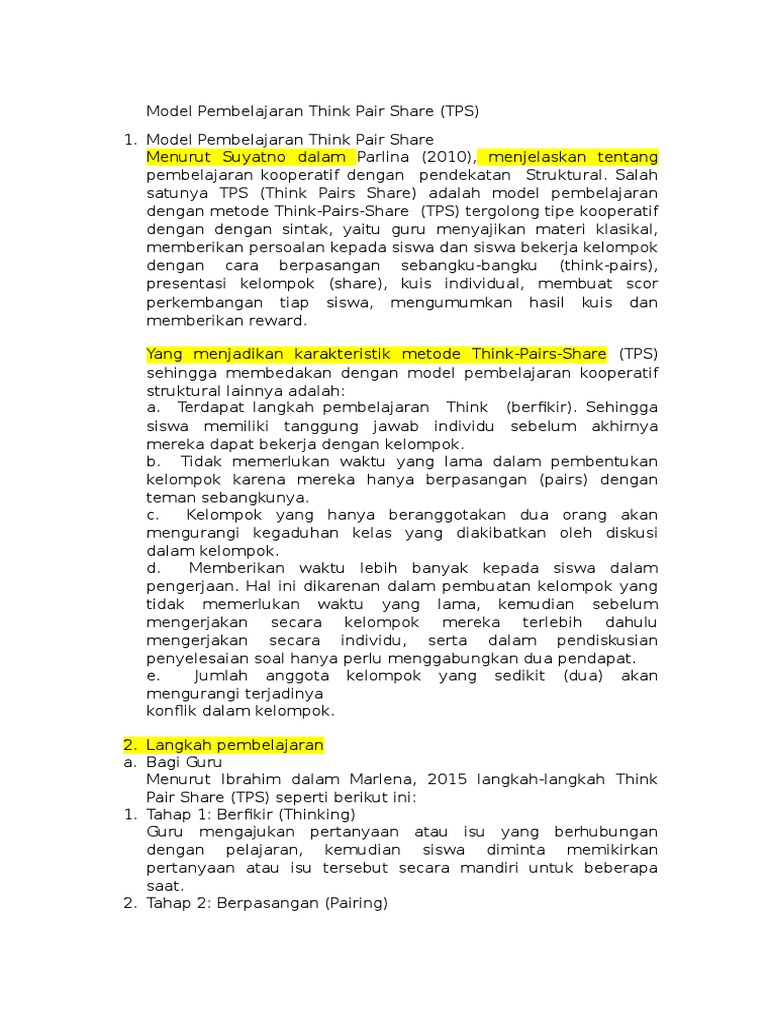 Model Pembelajaran Think Pair Share (TPS)

1. Model Pembelajaran Think Pair Share
Menurut Suyatno dalam Parlina (2010), menjelaskan tentang pembelajaran kooperatif dengan pendekatan Struktural. Salah satunya TPS (Think Pairs Share) adalah model pembelajaran dengan metode Think-Pairs-Share (TPS) tergolong tipe kooperatif dengan dengan sintak, yaitu guru menyajikan materi klasikal, memberikan persoalan kepada siswa dan siswa bekerja kelompok dengan cara berpasangan sebangku-bangku (think-pairs), presentasi kelompok (share), kuis individual, membuat scor perkembangan tiap siswa, mengumumkan hasil kuis dan memberikan reward.

Yang menjadikan karakteristik metode Think-Pairs-Share (TPS) sehingga membedakan dengan model pembelajaran kooperatif struktural lainnya adalah:
a. Terdapat langkah pembelajaran Think (berfikir). Sehingga siswa memiliki tanggung jawab individu sebelum akhirnya mereka dapat bekerja dengan kelompok.
b. Tidak memerlukan waktu yang lama dalam pembentukan kelompok karena mereka hanya berpasangan (pairs) dengan teman sebangkunya.
c. Kelompok yang hanya beranggotakan dua orang akan mengurangi kegaduhan kelas yang diakibatkan oleh diskusi dalam kelompok.
d. Memberikan waktu lebih banyak kepada siswa dalam pengerjaan. Hal ini dikarenan dalam pembuatan kelompok yang tidak memerlukan waktu yang lama, kemudian sebelum mengerjakan secara kelompok mereka terlebih dahulu mengerjakan secara individu, serta dalam pendiskusian penyelesaian soal hanya perlu menggabungkan dua pendapat.
e. Jumlah anggota kelompok yang sedikit (dua) akan mengurangi terjadinya konflik dalam kelompok.

2. Langkah pembelajaran
a. Bagi Guru
Menurut Ibrahim dalam Marlena, 2015 langkah-langkah Think Pair Share (TPS) seperti berikut ini:
1. Tahap 1: Berfikir (Thinking)
Guru mengajukan pertanyaan atau isu yang berhubungan dengan pelajaran, kemudian siswa diminta memikirkan pertanyaan atau isu tersebut secara mandiri untuk beberapa saat.
2. Tahap 2: Berpasangan (Pairing)